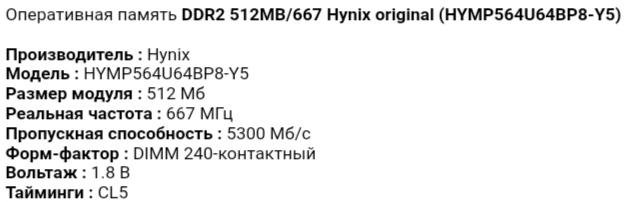 Оперативная память DDR2 512MB/667 Hynix original (HYMP564U64BP8-Y5)

Производитель : Hynix
Модель : HYMP564U64BP8-Y5
Размер модуля : 512 Мб
Реальная частота : 667 МГц
Пропускная способность : 5300 Мб/с
Форм-фактор : DIMM 240-контактный
Вольтаж : 1.8 В
Тайминги : CL5